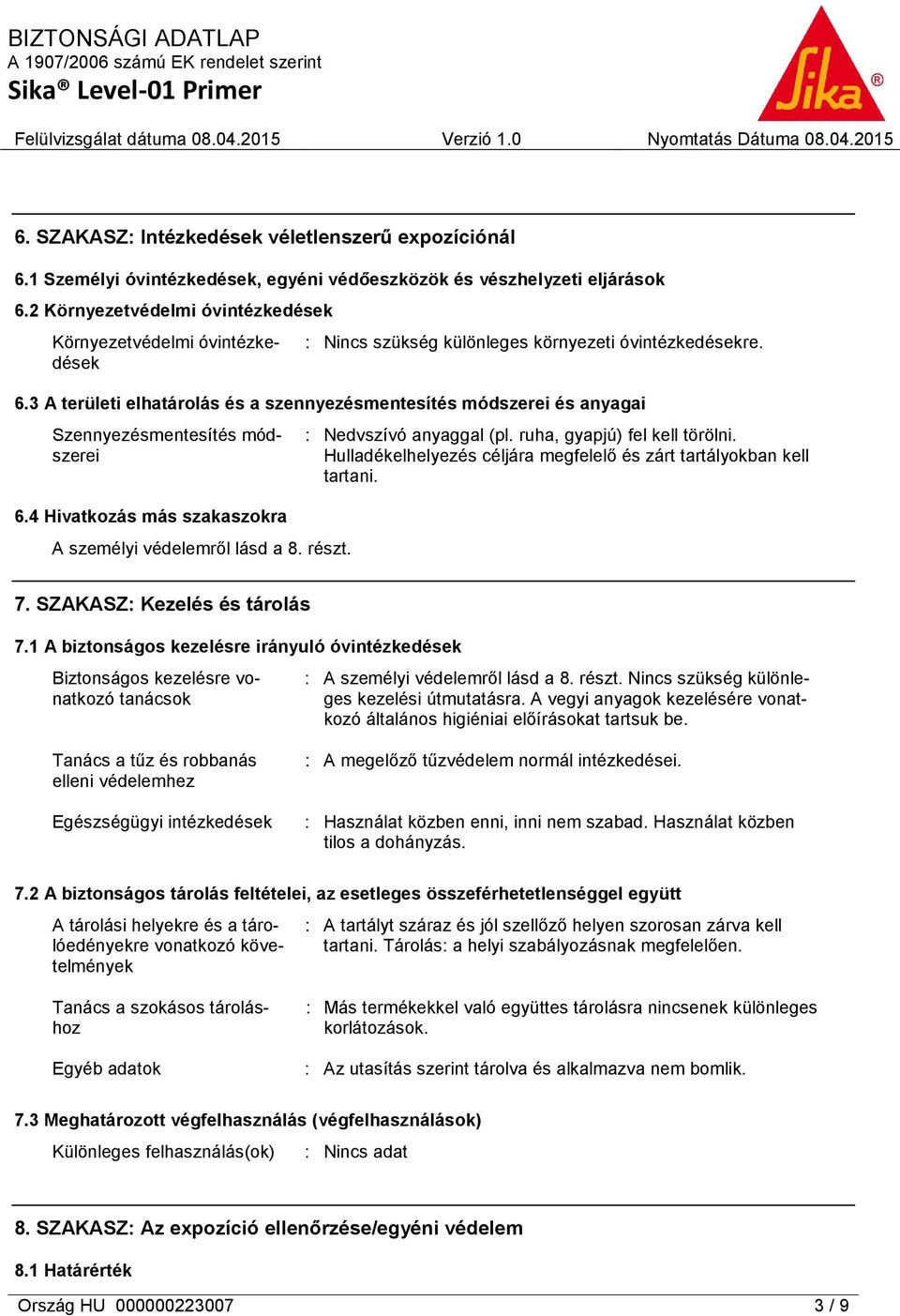 BIZTONSÁGI ADATLAP
A 1907/2006 számú EK rendelet szerint
Sika® Level-01 Primer

Sika®

Felülvizsgálat dátuma 08.04.2015 Verzió 1.0 Nyomtatás Dátuma 08.04.2015

6. SZAKASZ: Intézkedések véletlenszerű expozíciónál

6.1 Személyi óvintézkedések, egyéni védőeszközök és vészhelyzeti eljárások

6.2 Környezetvédelmi óvintézkedések

Környezetvédelmi óvintézkedések : Nincs szükség különleges környezeti óvintézkedésekre.

6.3 A területi elhatárolás és a szennyezésmentesítés módszerei és anyagai

Szennyezésmentesítés módszerei : Nedvszívó anyaggal (pl. ruha, gyapjú) fel kell törölni. Hulladékelhelyezés céljára megfelelő és zárt tartályokban kell tartani.

6.4 Hivatkozás más szakaszokra

A személyi védelemről lásd a 8. részt.

7. SZAKASZ: Kezelés és tárolás

7.1 A biztonságos kezelésre irányuló óvintézkedések

Biztonságos kezelésre vonatkozó tanácsok : A személyi védelemről lásd a 8. részt. Nincs szükség különleges kezelési útmutatásra. A vegyi anyagok kezelésére vonatkozó általános higiéniai előírásokat tartsuk be.

Tanács a tűz és robbanás elleni védelemhez : A megelőző tűzvédelem normál intézkedései.

Egészségügyi intézkedések : Használat közben enni, inni nem szabad. Használat közben tilos a dohányzás.

7.2 A biztonságos tárolás feltételei, az esetleges összeférhetetlenséggel együtt

A tárolási helyekre és a tárolóedényekre vonatkozó követelmények : A tartályt száraz és jól szellőző helyen szorosan zárva kell tartani. Tárolás: a helyi szabályozásnak megfelelően.

Tanács a szokásos tároláshoz : Más termékekkel való együttes tárolásra nincsenek különleges korlátozások.

Egyéb adatok : Az utasítás szerint tárolva és alkalmazva nem bomlik.

7.3 Meghatározott végfelhasználás (végfelhasználások)

Különleges felhasználás(ok) : Nincs adat

8. SZAKASZ: Az expozíció ellenőrzése/egyéni védelem

8.1 Határérték

Ország HU 000000223007 3 / 9